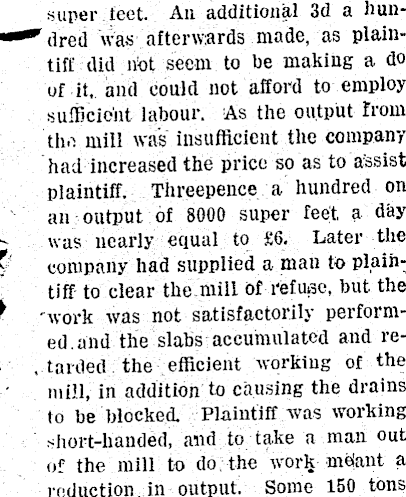 super feet. An additional 3d a hundred was afterwards made, as plaintiff did not seem to be making a do of it, and could not afford to employ sufficient labour. As the output from the mill was insufficient the company had increased the price so as to assist plaintiff. Threepence a hundred on an output of 8000 super feet a day was nearly equal to £6. Later the company had supplied a man to plaintiff to clear the mill of refuse, but the work was not satisfactorily performed and the slabs accumulated and retarded the efficient working of the mill, in addition to causing the drains to be blocked. Plaintiff was working short-handed, and to take a man out of the mill to do the work meant a reduction in output. Some 150 tons